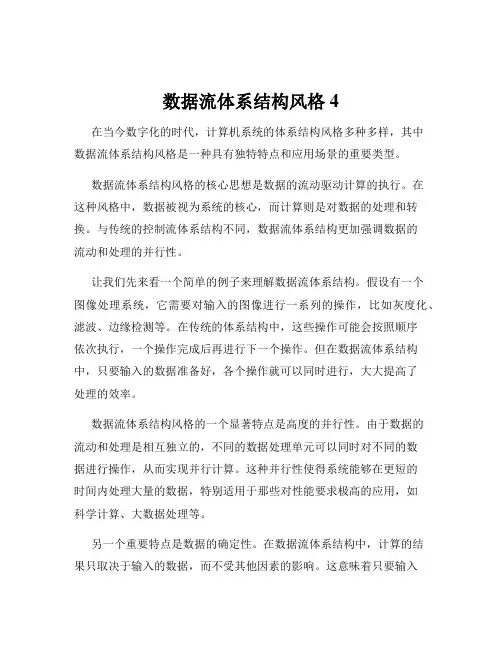 数据流体系结构风格 4

在当今数字化的时代，计算机系统的体系结构风格多种多样，其中数据流体系结构风格是一种具有独特特点和应用场景的重要类型。

数据流体系结构风格的核心思想是数据的流动驱动计算的执行。在这种风格中，数据被视为系统的核心，而计算则是对数据的处理和转换。与传统的控制流体系结构不同，数据流体系结构更加强调数据的流动和处理的并行性。

让我们先来看一个简单的例子来理解数据流体系结构。假设有一个图像处理系统，它需要对输入的图像进行一系列的操作，比如灰度化、滤波、边缘检测等。在传统的体系结构中，这些操作可能会按照顺序依次执行，一个操作完成后再进行下一个操作。但在数据流体系结构中，只要输入的数据准备好，各个操作就可以同时进行，大大提高了处理的效率。

数据流体系结构风格的一个显著特点是高度的并行性。由于数据的流动和处理是相互独立的，不同的数据处理单元可以同时对不同的数据进行操作，从而实现并行计算。这种并行性使得系统能够在更短的时间内处理大量的数据，特别适用于那些对性能要求极高的应用，如科学计算、大数据处理等。

另一个重要特点是数据的确定性。在数据流体系结构中，计算的结果只取决于输入的数据，而不受其他因素的影响。这意味着只要输入